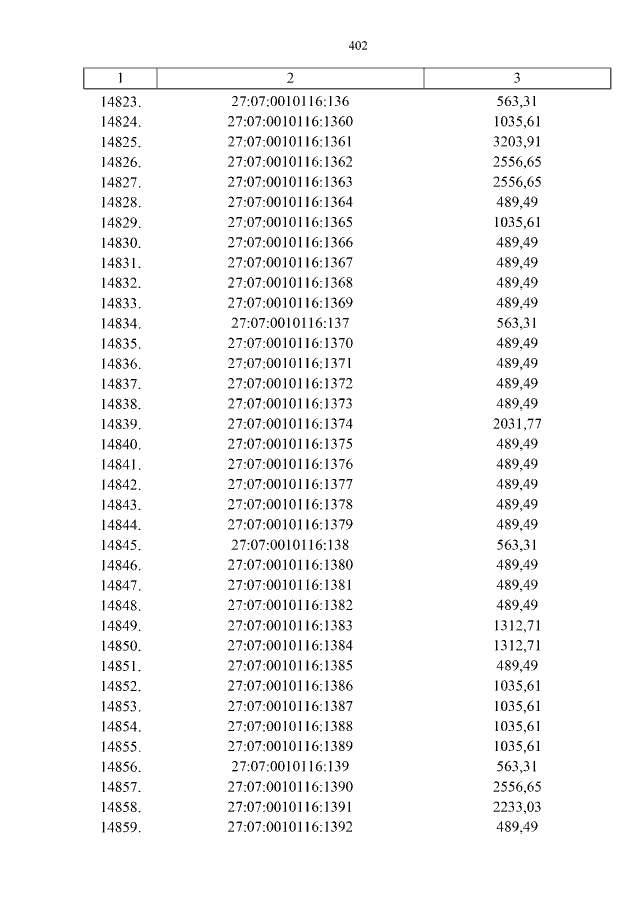 402

| 1 | 2 | 3 |
|---|---|---|
| 14823. | 27:07:0010116:136 | 563,31 |
| 14824. | 27:07:0010116:1360 | 1035,61 |
| 14825. | 27:07:0010116:1361 | 3203,91 |
| 14826. | 27:07:0010116:1362 | 2556,65 |
| 14827. | 27:07:0010116:1363 | 2556,65 |
| 14828. | 27:07:0010116:1364 | 489,49 |
| 14829. | 27:07:0010116:1365 | 1035,61 |
| 14830. | 27:07:0010116:1366 | 489,49 |
| 14831. | 27:07:0010116:1367 | 489,49 |
| 14832. | 27:07:0010116:1368 | 489,49 |
| 14833. | 27:07:0010116:1369 | 489,49 |
| 14834. | 27:07:0010116:137 | 563,31 |
| 14835. | 27:07:0010116:1370 | 489,49 |
| 14836. | 27:07:0010116:1371 | 489,49 |
| 14837. | 27:07:0010116:1372 | 489,49 |
| 14838. | 27:07:0010116:1373 | 489,49 |
| 14839. | 27:07:0010116:1374 | 2031,77 |
| 14840. | 27:07:0010116:1375 | 489,49 |
| 14841. | 27:07:0010116:1376 | 489,49 |
| 14842. | 27:07:0010116:1377 | 489,49 |
| 14843. | 27:07:0010116:1378 | 489,49 |
| 14844. | 27:07:0010116:1379 | 489,49 |
| 14845. | 27:07:0010116:138 | 563,31 |
| 14846. | 27:07:0010116:1380 | 489,49 |
| 14847. | 27:07:0010116:1381 | 489,49 |
| 14848. | 27:07:0010116:1382 | 489,49 |
| 14849. | 27:07:0010116:1383 | 1312,71 |
| 14850. | 27:07:0010116:1384 | 1312,71 |
| 14851. | 27:07:0010116:1385 | 489,49 |
| 14852. | 27:07:0010116:1386 | 1035,61 |
| 14853. | 27:07:0010116:1387 | 1035,61 |
| 14854. | 27:07:0010116:1388 | 1035,61 |
| 14855. | 27:07:0010116:1389 | 1035,61 |
| 14856. | 27:07:0010116:139 | 563,31 |
| 14857. | 27:07:0010116:1390 | 2556,65 |
| 14858. | 27:07:0010116:1391 | 2233,03 |
| 14859. | 27:07:0010116:1392 | 489,49 |